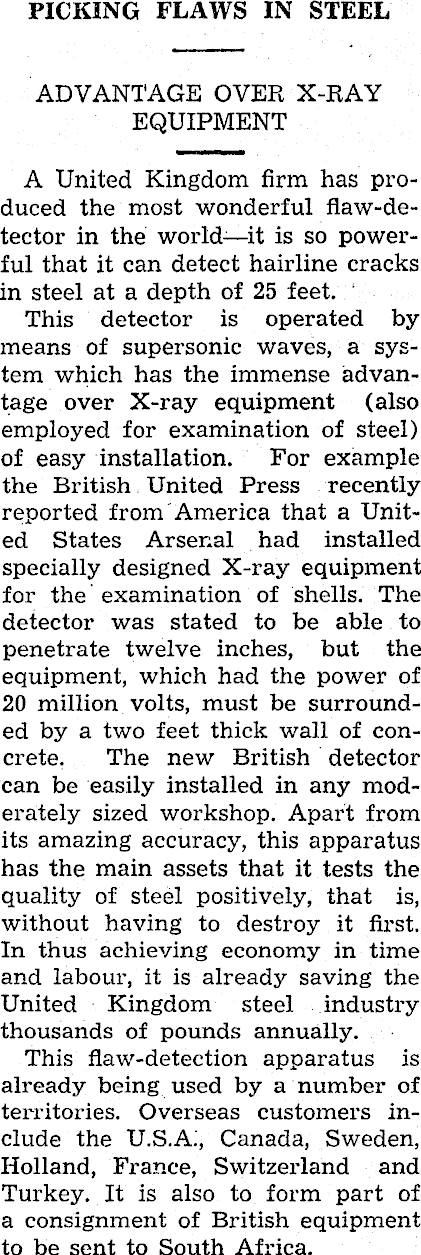 PICKING FLAWS IN STEEL

ADVANTAGE OVER X-RAY EQUIPMENT

A United Kingdom firm has produced the most wonderful flaw-detector in the world—it is so powerful that it can detect hairline cracks in steel at a depth of 25 feet.

This detector is operated by means of supersonic waves, a system which has the immense advantage over X-ray equipment (also employed for examination of steel) of easy installation. For example the British United Press recently reported from America that a United States Arsenal had installed specially designed X-ray equipment for the examination of shells. The detector was stated to be able to penetrate twelve inches, but the equipment, which had the power of 20 million volts, must be surrounded by a two feet thick wall of concrete. The new British detector can be easily installed in any moderately sized workshop. Apart from its amazing accuracy, this apparatus has the main assets that it tests the quality of steel positively, that is, without having to destroy it first. In thus achieving economy in time and labour, it is already saving the United Kingdom steel industry thousands of pounds annually.

This flaw-detection apparatus is already being used by a number of territories. Overseas customers include the U.S.A., Canada, Sweden, Holland, France, Switzerland and Turkey. It is also to form part of a consignment of British equipment to be sent to South Africa.